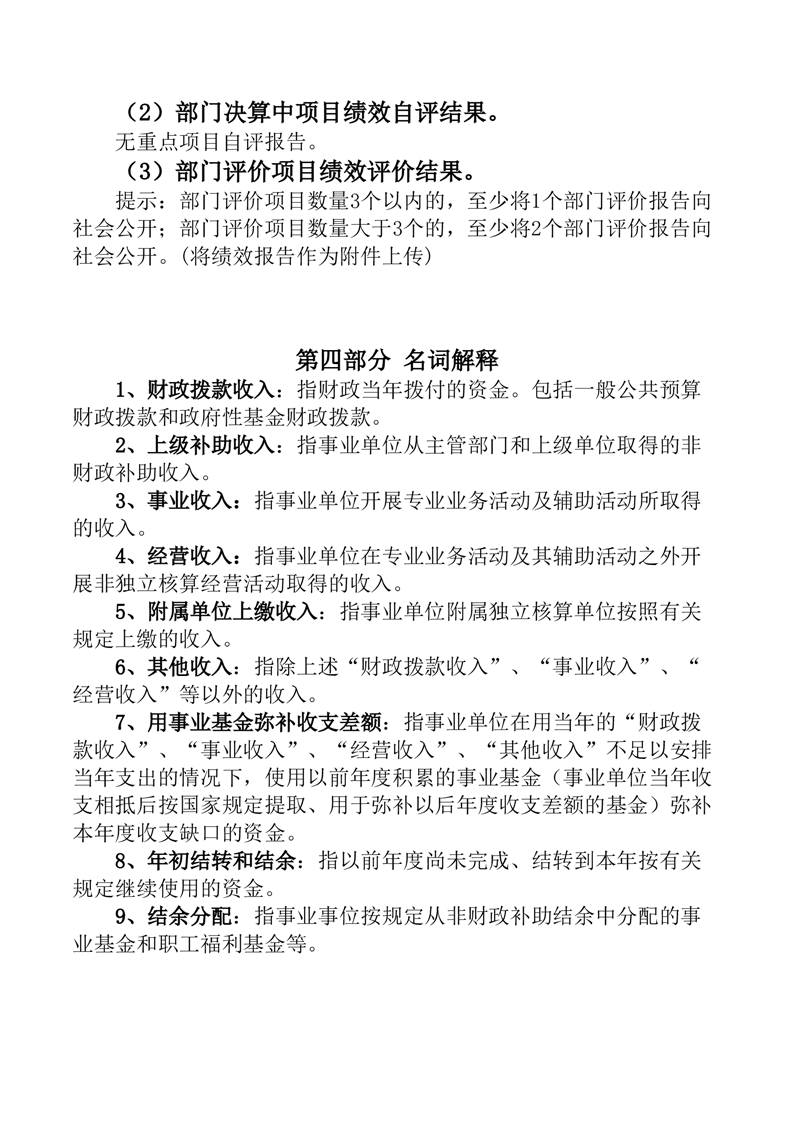 （2）部门决算中项目绩效自评结果。

无重点项目自评报告。

（3）部门评价项目绩效评价结果。

提示：部门评价项目数量3个以内的，至少将1个部门评价报告向社会公开；部门评价项目数量大于3个的，至少将2个部门评价报告向社会公开。(将绩效报告作为附件上传)

第四部分 名词解释

1、财政拨款收入：指财政当年拨付的资金。包括一般公共预算财政拨款和政府性基金财政拨款。

2、上级补助收入：指事业单位从主管部门和上级单位取得的非财政补助收入。

3、事业收入：指事业单位开展专业业务活动及辅助活动所取得的收入。

4、经营收入：指事业单位在专业业务活动及其辅助活动之外开展非独立核算经营活动取得的收入。

5、附属单位上缴收入：指事业单位附属独立核算单位按照有关规定上缴的收入。

6、其他收入：指除上述“财政拨款收入”、“事业收入”、“经营收入”等以外的收入。

7、用事业基金弥补收支差额：指事业单位在用当年的“财政拨款收入”、“事业收入”、“经营收入”、“其他收入”不足以安排当年支出的情况下，使用以前年度积累的事业基金（事业单位当年收支相抵后按国家规定提取、用于弥补以后年度收支差额的基金）弥补本年度收支缺口的资金。

8、年初结转和结余：指以前年度尚未完成、结转到本年按有关规定继续使用的资金。

9、结余分配：指事业事位按规定从非财政补助结余中分配的事业基金和职工福利基金等。